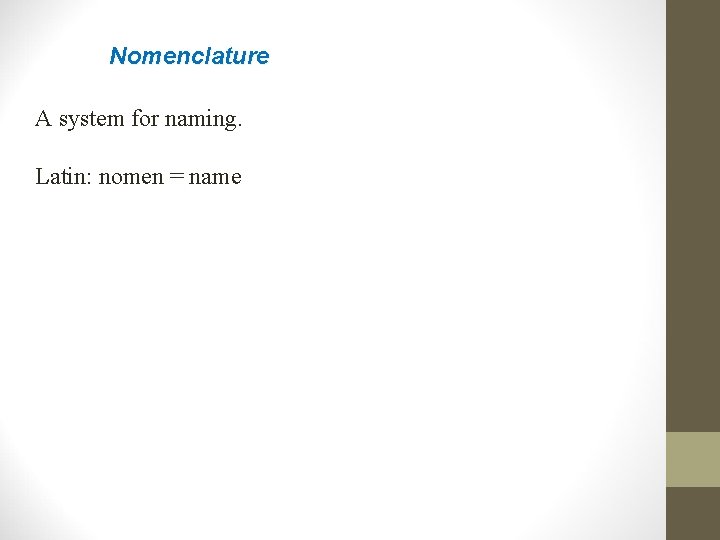 Nomenclature

A system for naming.

Latin: nomen = name